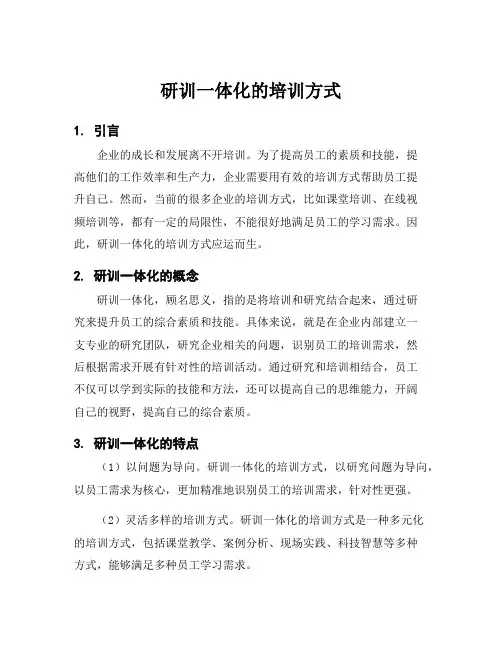 研训一体化的培训方式

1. 引言

企业的成长和发展离不开培训。为了提高员工的素质和技能，提高他们的工作效率和生产力，企业需要用有效的培训方式帮助员工提升自己。然而，当前的很多企业的培训方式，比如课堂培训、在线视频培训等，都有一定的局限性，不能很好地满足员工的学习需求。因此，研训一体化的培训方式应运而生。

2. 研训一体化的概念

研训一体化，顾名思义，指的是将培训和研究结合起来，通过研究来提升员工的综合素质和技能。具体来说，就是在企业内部建立一支专业的研究团队，研究企业相关的问题，识别员工的培训需求，然后根据需求开展有针对性的培训活动。通过研究和培训相结合，员工不仅可以学到实际的技能和方法，还可以提高自己的思维能力，开阔自己的视野，提高自己的综合素质。

3. 研训一体化的特点

（1）以问题为导向。研训一体化的培训方式，以研究问题为导向，以员工需求为核心，更加精准地识别员工的培训需求，针对性更强。

（2）灵活多样的培训方式。研训一体化的培训方式是一种多元化的培训方式，包括课堂教学、案例分析、现场实践、科技智慧等多种方式，能够满足多种员工学习需求。